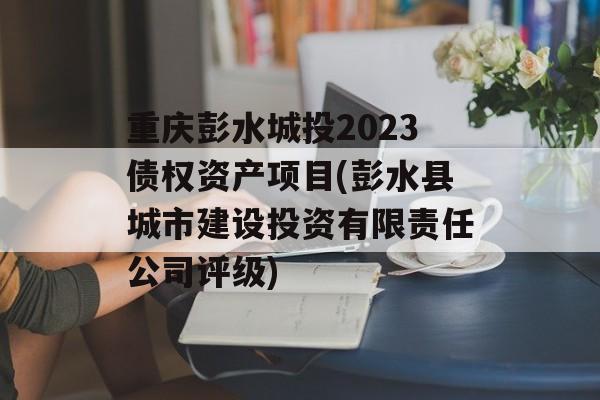 重庆彭水城投2023债权资产项目(彭水县城市建设投资有限责任公司评级)